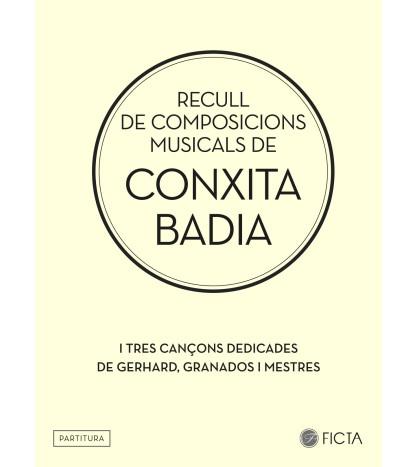 RECULL DE COMPOSICIONS MUSICALS DE

CONXITA BADIA

I TRES CANÇONS DEDICADES DE GERHARD, GRANADOS I MESTRES

PARTITURA

FICTA